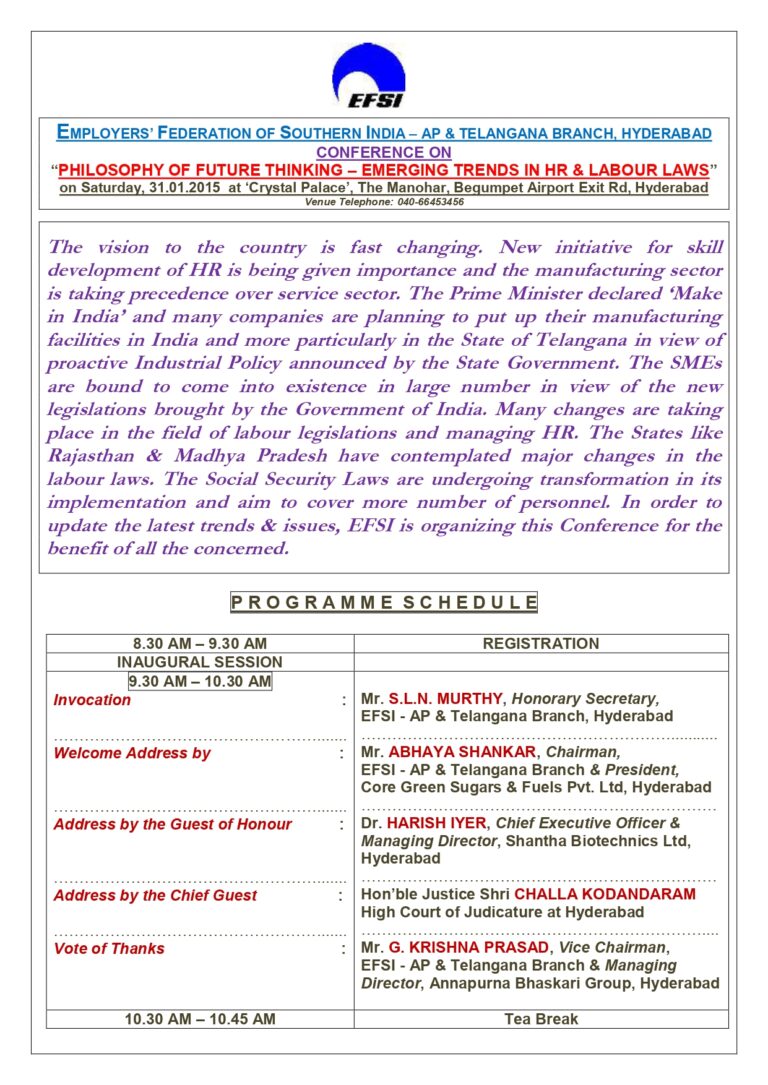 EFSI

EMPLOYERS' FEDERATION OF SOUTHERN INDIA – AP & TELANGANA BRANCH, HYDERABAD
CONFERENCE ON
"PHILOSOPHY OF FUTURE THINKING – EMERGING TRENDS IN HR & LABOUR LAWS"
on Saturday, 31.01.2015 at 'Crystal Palace', The Manohar, Begumpet Airport Exit Rd, Hyderabad
Venue Telephone: 040-66453456

The vision to the country is fast changing. New initiative for skill development of HR is being given importance and the manufacturing sector is taking precedence over service sector. The Prime Minister declared 'Make in India' and many companies are planning to put up their manufacturing facilities in India and more particularly in the State of Telangana in view of proactive Industrial Policy announced by the State Government. The SMEs are bound to come into existence in large number in view of the new legislations brought by the Government of India. Many changes are taking place in the field of labour legislations and managing HR. The States like Rajasthan & Madhya Pradesh have contemplated major changes in the labour laws. The Social Security Laws are undergoing transformation in its implementation and aim to cover more number of personnel. In order to update the latest trends & issues, EFSI is organizing this Conference for the benefit of all the concerned.

PROGRAMME SCHEDULE

| 8.30 AM – 9.30 AM | REGISTRATION |
|---|---|
| INAUGURAL SESSION | |
| 9.30 AM – 10.30 AM | |
| Invocation : | Mr. S.L.N. MURTHY, Honorary Secretary, EFSI - AP & Telangana Branch, Hyderabad |
| Welcome Address by : | Mr. ABHAYA SHANKAR, Chairman, EFSI - AP & Telangana Branch & President, Core Green Sugars & Fuels Pvt. Ltd, Hyderabad |
| Address by the Guest of Honour : | Dr. HARISH IYER, Chief Executive Officer & Managing Director, Shantha Biotechnics Ltd, Hyderabad |
| Address by the Chief Guest : | Hon'ble Justice Shri CHALLA KODANDARAM High Court of Judicature at Hyderabad |
| Vote of Thanks : | Mr. G. KRISHNA PRASAD, Vice Chairman, EFSI - AP & Telangana Branch & Managing Director, Annapurna Bhaskari Group, Hyderabad |
| 10.30 AM – 10.45 AM | Tea Break |